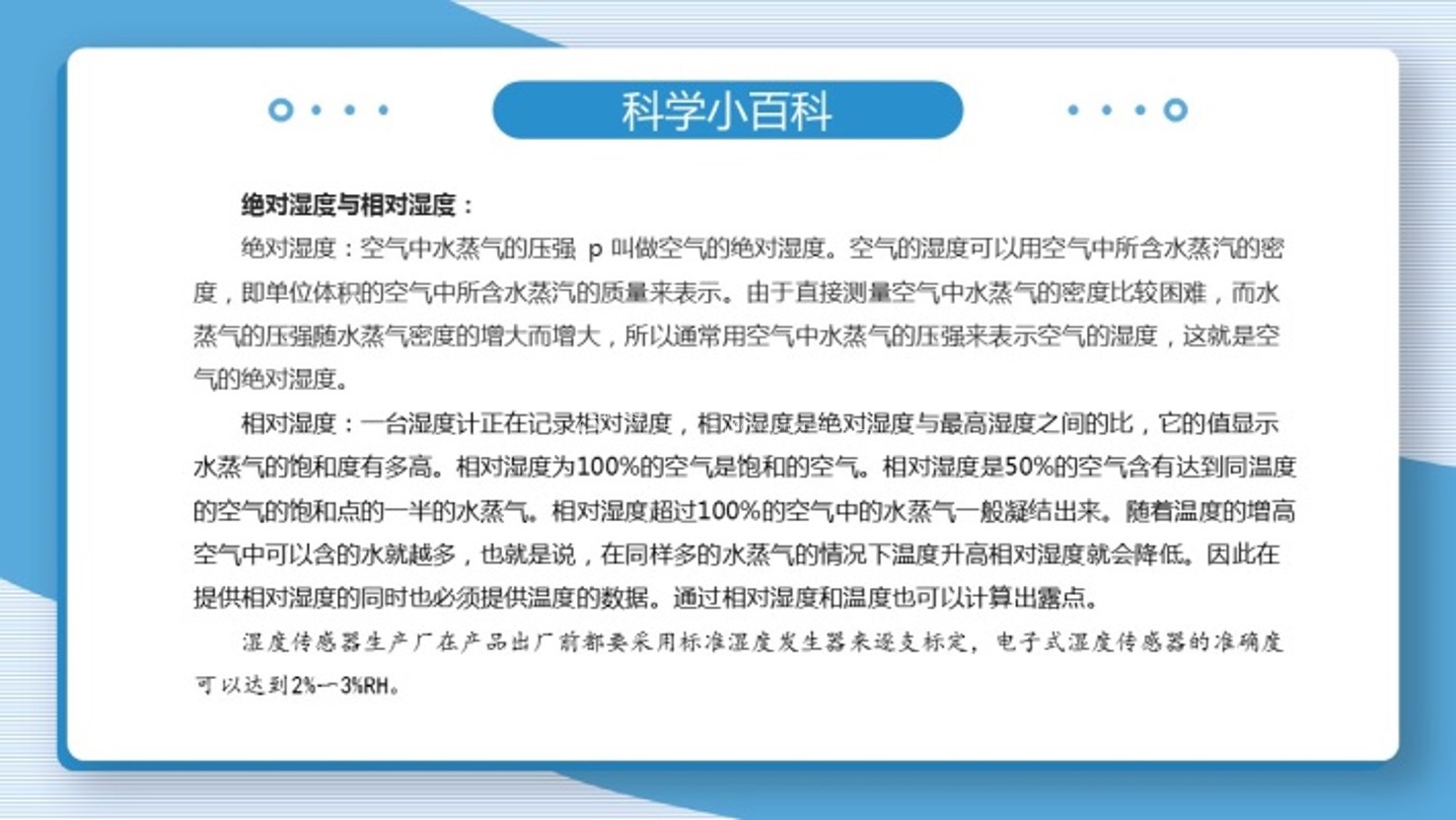 科学小百科

绝对湿度与相对湿度：

绝对湿度：空气中水蒸气的压强 p 叫做空气的绝对湿度。空气的湿度可以用空气中所含水蒸汽的密度，即单位体积的空气中所含水蒸汽的质量来表示。由于直接测量空气中水蒸气的密度比较困难，而水蒸气的压强随水蒸气密度的增大而增大，所以通常用空气中水蒸气的压强来表示空气的湿度，这就是空气的绝对湿度。

相对湿度：一台湿度计正在记录相对湿度，相对湿度是绝对湿度与最高湿度之间的比，它的值显示水蒸气的饱和度有多高。相对湿度为100%的空气是饱和的空气。相对湿度是50%的空气含有达到同温度的空气的饱和点的一半的水蒸气。相对湿度超过100%的空气中的水蒸气一般凝结出来。随着温度的增高空气中可以含的水就越多，也就是说，在同样多的水蒸气的情况下温度升高相对湿度就会降低。因此在提供相对湿度的同时也必须提供温度的数据。通过相对湿度和温度也可以计算出露点。

湿度传感器生产厂在产品出厂前都要采用标准湿度发生器来逐支标定，电子式湿度传感器的准确度可以达到2%—3%RH。